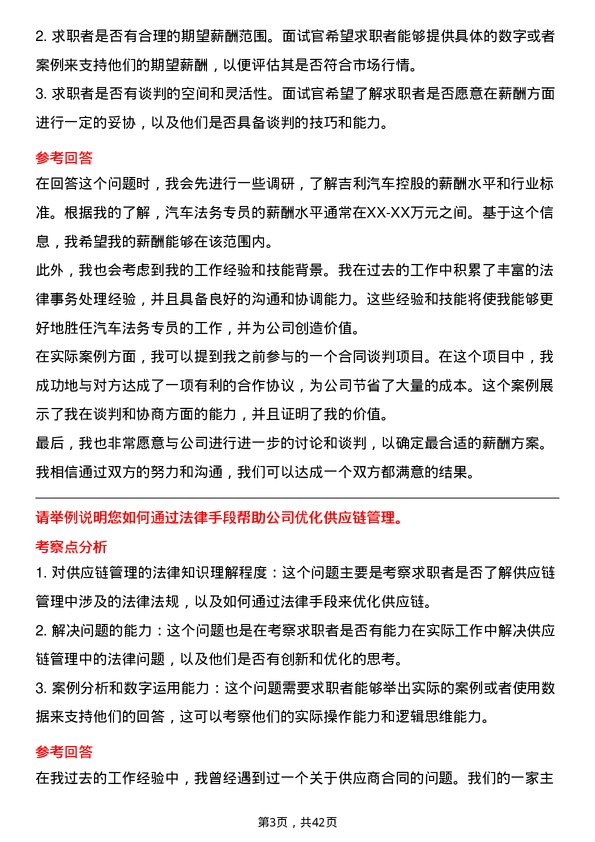 2. 求职者是否有合理的期望薪酬范围。面试官希望求职者能够提供具体的数字或者案例来支持他们的期望薪酬，以便评估其是否符合市场行情。
3. 求职者是否有谈判的空间和灵活性。面试官希望了解求职者是否愿意在薪酬方面进行一定的妥协，以及他们是否具备谈判的技巧和能力。

参考回答
在回答这个问题时，我会先进行一些调研，了解吉利汽车控股的薪酬水平和行业标准。根据我的了解，汽车法务专员的薪酬水平通常在XX-XX万元之间。基于这个信息，我希望我的薪酬能够在该范围内。
此外，我也会考虑到我的工作经验和技能背景。我在过去的工作中积累了丰富的法律事务处理经验，并且具备良好的沟通和协调能力。这些经验和技能将使我能够更好地胜任汽车法务专员的工作，并为公司创造价值。
在实际案例方面，我可以提到我之前参与的一个合同谈判项目。在这个项目中，我成功地与对方达成了一项有利的合作协议，为公司节省了大量的成本。这个案例展示了我在谈判和协商方面的能力，并且证明了我的价值。
最后，我也非常愿意与公司进行进一步的讨论和谈判，以确定最合适的薪酬方案。我相信通过双方的努力和沟通，我们可以达成一个双方都满意的结果。

请举例说明您如何通过法律手段帮助公司优化供应链管理。
考察点分析
1. 对供应链管理的法律知识理解程度：这个问题主要是考察求职者是否了解供应链管理中涉及的法律法规，以及如何通过法律手段来优化供应链。
2. 解决问题的能力：这个问题也是在考察求职者是否有能力在实际工作中解决供应链管理中的法律问题，以及他们是否有创新和优化的思考。
3. 案例分析和数字运用能力：这个问题需要求职者能够举出实际的案例或者使用数据来支持他们的回答，这可以考察他们的实际操作能力和逻辑思维能力。

参考回答
在我过去的工作经验中，我曾经遇到过一个关于供应商合同的问题。我们的一家主

第3页，共42页